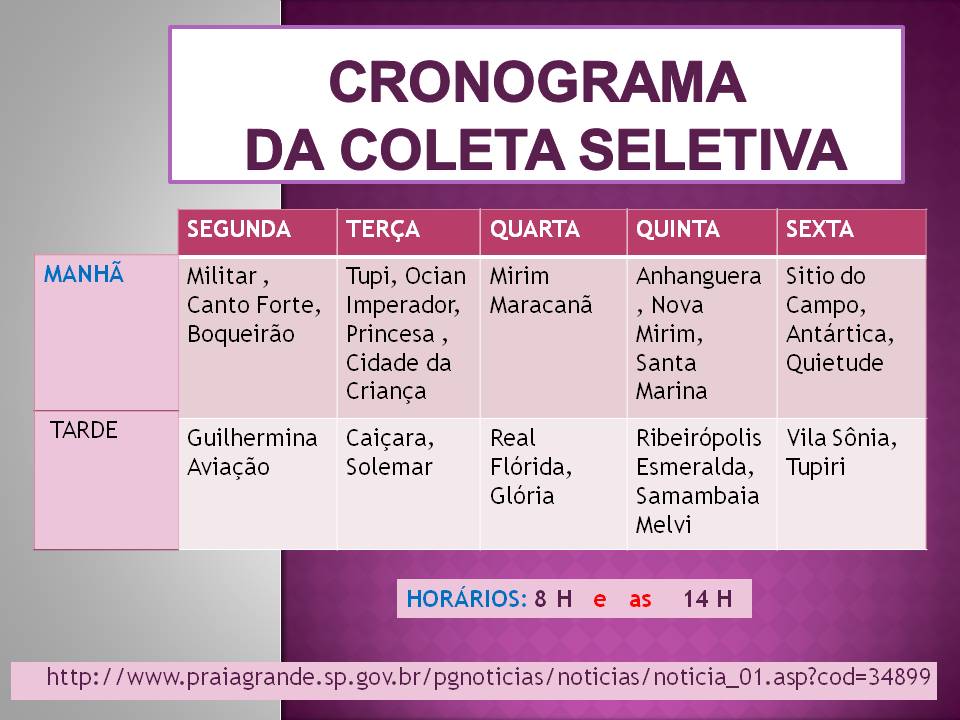 CRONOGRAMA
DA COLETA SELETIVA

| | SEGUNDA | TERÇA | QUARTA | QUINTA | SEXTA |
|---|---|---|---|---|---|
| MANHÃ | Militar , Canto Forte, Boqueirão | Tupi, Ocian Imperador, Princesa , Cidade da Criança | Mirim Maracanã | Anhanguera , Nova Mirim, Santa Marina | Sitio do Campo, Antártica, Quietude |
| TARDE | Guilhermina Aviação | Caiçara, Solemar | Real Flórida, Glória | Ribeirópolis Esmeralda, Samambaia Melvi | Vila Sônia, Tupiri |

HORÁRIOS: 8 H e as 14 H

http://www.praiagrande.sp.gov.br/pgnoticias/noticias/noticia_01.asp?cod=34899